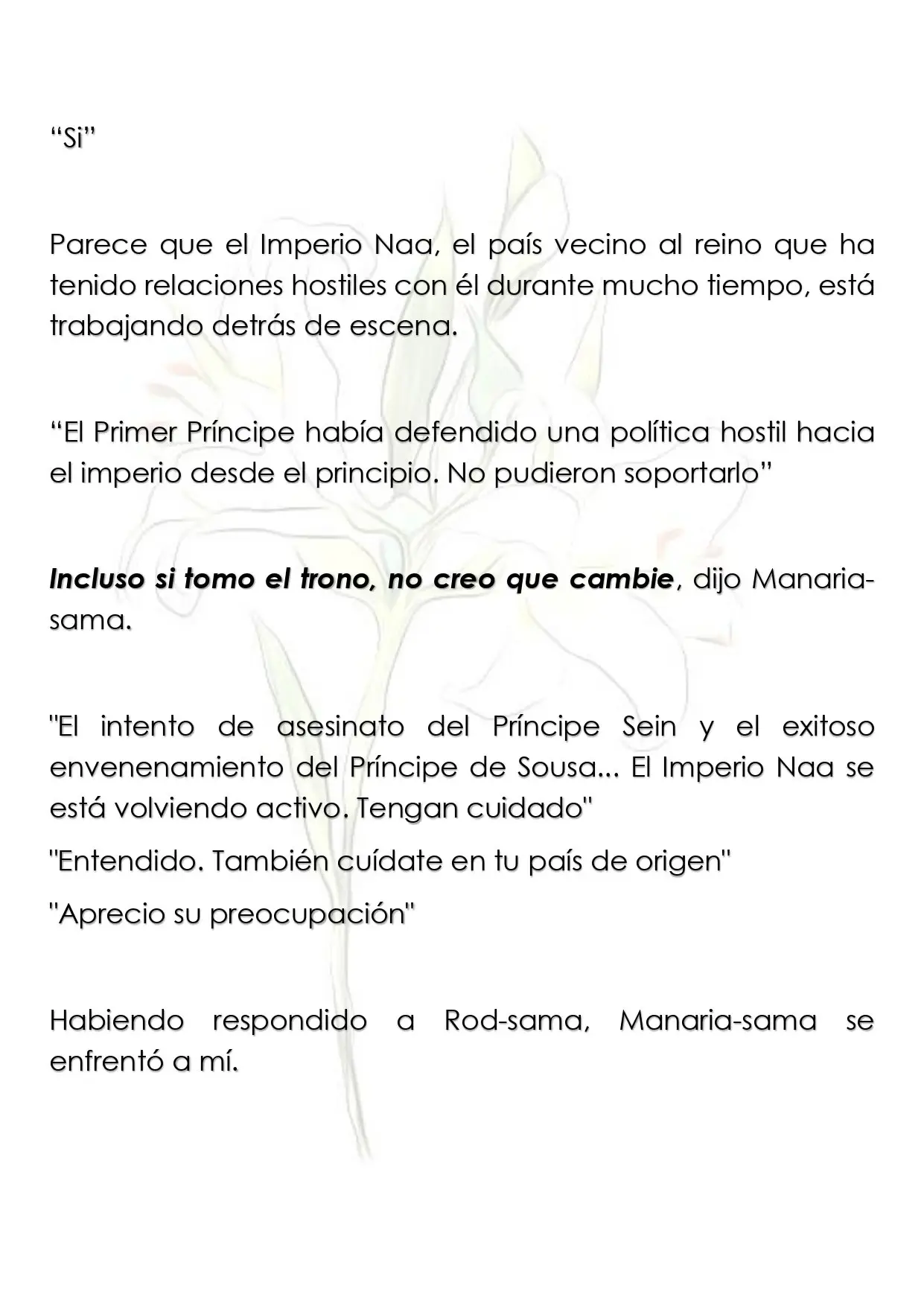 "Si"

Parece que el Imperio Naa, el país vecino al reino que ha tenido relaciones hostiles con él durante mucho tiempo, está trabajando detrás de escena.

"El Primer Príncipe había defendido una política hostil hacia el imperio desde el principio. No pudieron soportarlo"

Incluso si tomo el trono, no creo que cambie, dijo Manaria-sama.

"El intento de asesinato del Príncipe Sein y el exitoso envenenamiento del Príncipe de Sousa... El Imperio Naa se está volviendo activo. Tengan cuidado"

"Entendido. También cuídate en tu país de origen"

"Aprecio su preocupación"

Habiendo respondido a Rod-sama, Manaria-sama se enfrentó a mí.